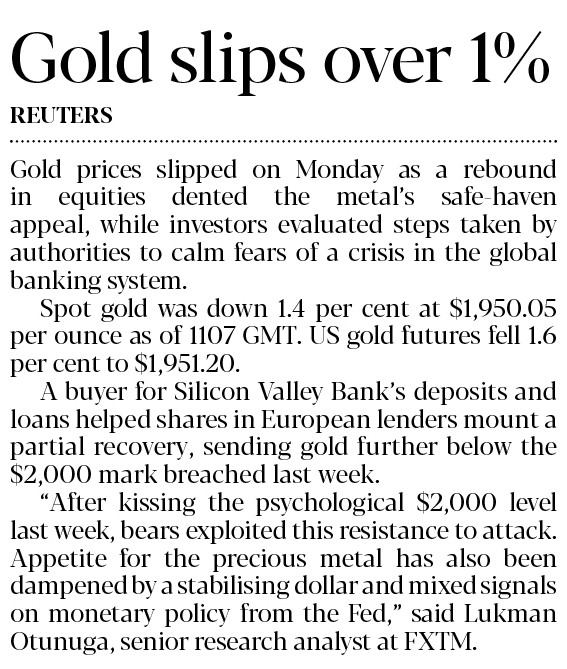 Gold slips over 1%

REUTERS

Gold prices slipped on Monday as a rebound in equities dented the metal's safe-haven appeal, while investors evaluated steps taken by authorities to calm fears of a crisis in the global banking system.

Spot gold was down 1.4 per cent at \$1,950.05 per ounce as of 1107 GMT. US gold futures fell 1.6 per cent to \$1,951.20.

A buyer for Silicon Valley Bank's deposits and loans helped shares in European lenders mount a partial recovery, sending gold further below the \$2,000 mark breached last week.

"After kissing the psychological \$2,000 level last week, bears exploited this resistance to attack. Appetite for the precious metal has also been dampened by a stabilising dollar and mixed signals on monetary policy from the Fed," said Lukman Otunuga, senior research analyst at FXTM.